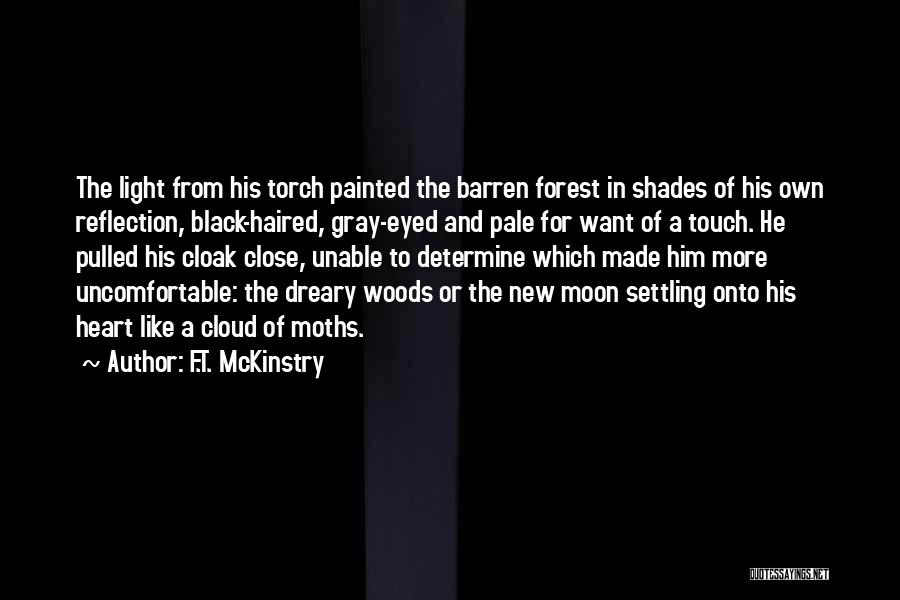 The light from his torch painted the barren forest in shades of his own reflection, black-haired, gray-eyed and pale for want of a touch. He pulled his cloak close, unable to determine which made him more uncomfortable: the dreary woods or the new moon settling onto his heart like a cloud of moths.

~ Author: F.T. McKinstry

QUOTESSAYINGS.NET